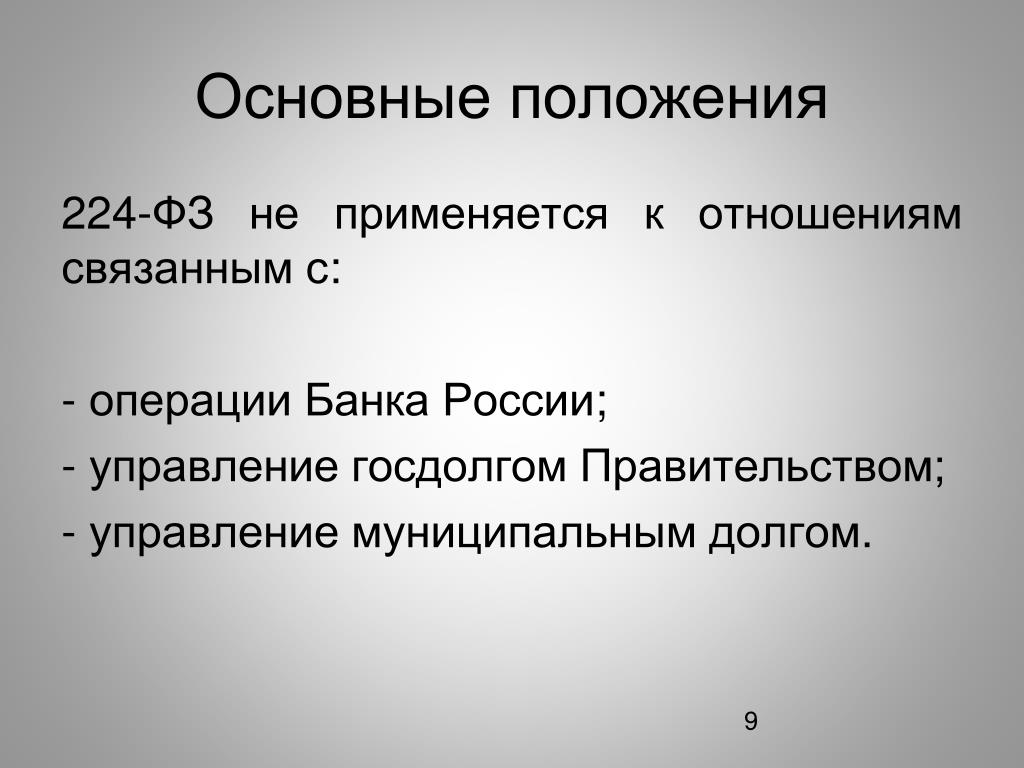 Основные положения

224-ФЗ не применяется к отношениям связанным с:

- операции Банка России;

- управление госдолгом Правительством;

- управление муниципальным долгом.

9